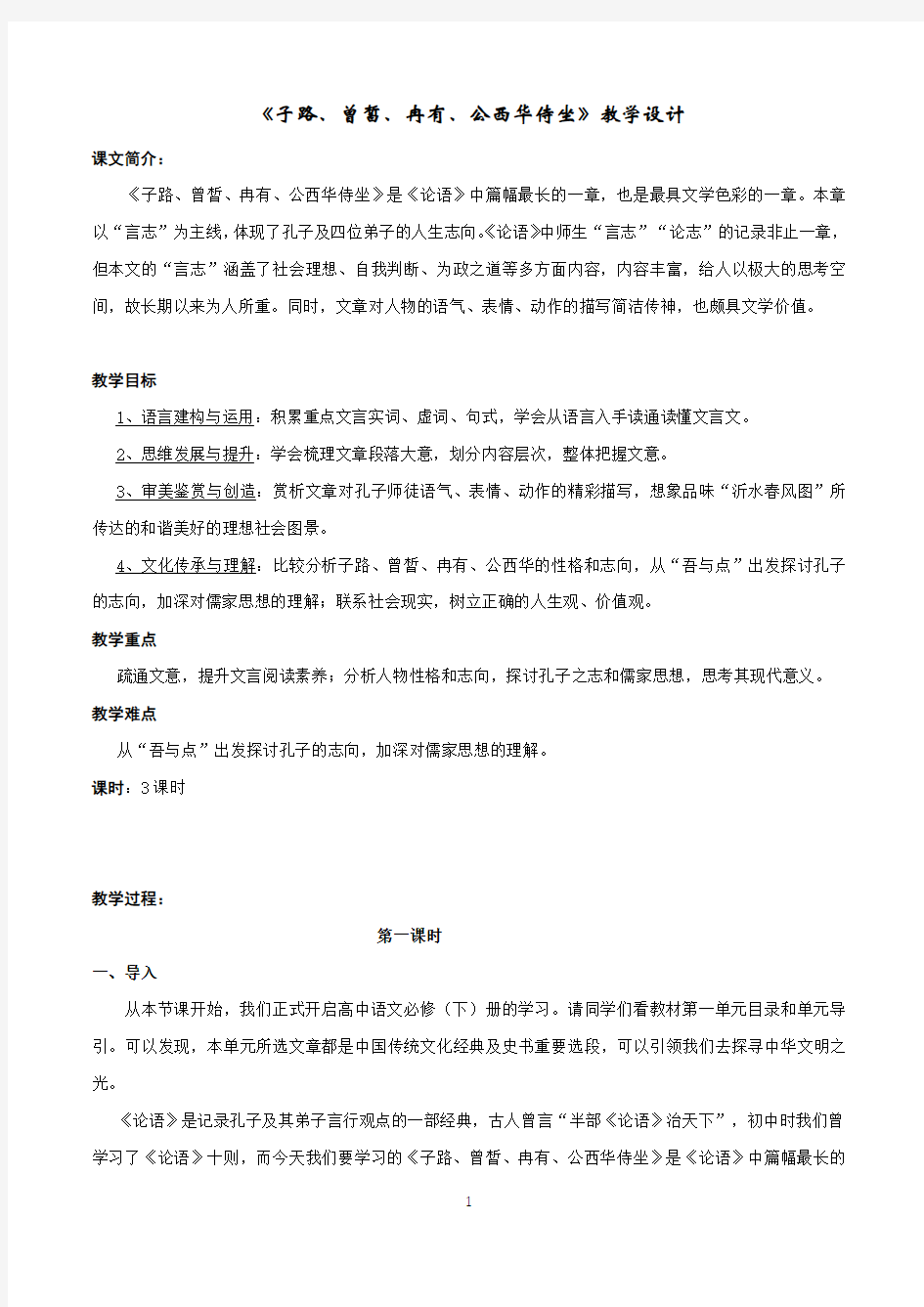 《子路、曾皙、冉有、公西华侍坐》教学设计

课文简介：

《子路、曾皙、冉有、公西华侍坐》是《论语》中篇幅最长的一章，也是最具文学色彩的一章。本章以“言志”为主线，体现了孔子及四位弟子的人生志向。《论语》中师生“言志”“论志”的记录非止一章，但本文的“言志”涵盖了社会理想、自我判断、为政之道等多方面内容，内容丰富，给人以极大的思考空间，故长期以来为人所重。同时，文章对人物的语气、表情、动作的描写简洁传神，也颇具文学价值。

教学目标

1、语言建构与运用：积累重点文言实词、虚词、句式，学会从语言入手读通读懂文言文。

2、思维发展与提升：学会梳理文章段落大意，划分内容层次，整体把握文意。

3、审美鉴赏与创造：赏析文章对孔子师徒语气、表情、动作的精彩描写，想象品味“沂水春风图”所传达的和谐美好的理想社会图景。

4、文化传承与理解：比较分析子路、曾皙、冉有、公西华的性格和志向，从“吾与点”出发探讨孔子的志向，加深对儒家思想的理解；联系社会现实，树立正确的人生观、价值观。

教学重点

疏通文意，提升文言阅读素养；分析人物性格和志向，探讨孔子之志和儒家思想，思考其现代意义。

教学难点

从“吾与点”出发探讨孔子的志向，加深对儒家思想的理解。

课时：3课时

教学过程：

第一课时

一、导入

从本节课开始，我们正式开启高中语文必修（下）册的学习。请同学们看教材第一单元目录和单元导引。可以发现，本单元所选文章都是中国传统文化经典及史书重要选段，可以引领我们去探寻中华文明之光。

《论语》是记录孔子及其弟子言行观点的一部经典，古人曾言“半部《论语》治天下”，初中时我们曾学习了《论语》十则，而今天我们要学习的《子路、曾皙、冉有、公西华侍坐》是《论语》中篇幅最长的

1